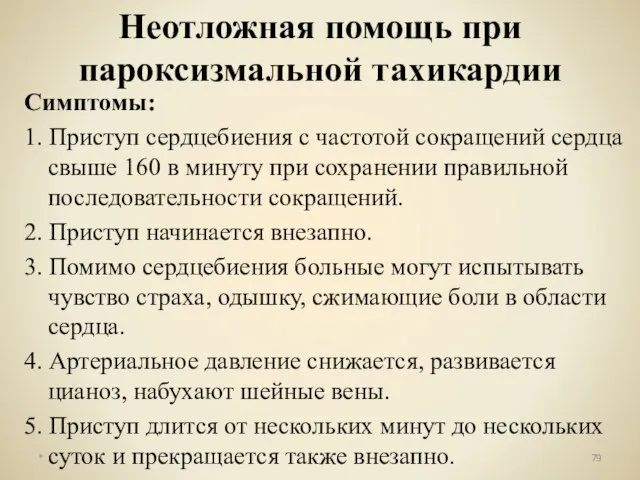 Неотложная помощь при пароксизмальной тахикардии

Симптомы:

1. Приступ сердцебиения с частотой сокращений сердца свыше 160 в минуту при сохранении правильной последовательности сокращений.

2. Приступ начинается внезапно.

3. Помимо сердцебиения больные могут испытывать чувство страха, одышку, сжимающие боли в области сердца.

4. Артериальное давление снижается, развивается цианоз, набухают шейные вены.

5. Приступ длится от нескольких минут до нескольких суток и прекращается также внезапно.

79